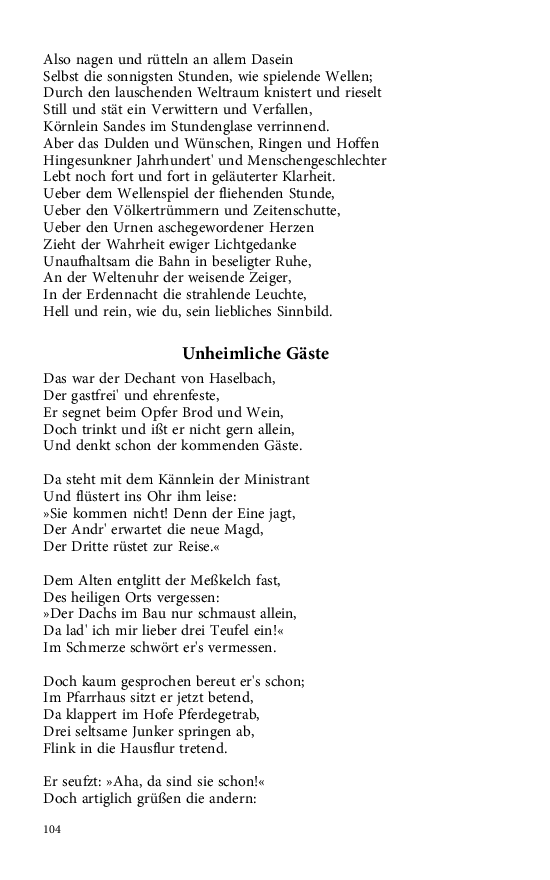 Also nagen und rütteln an allem Dasein
Selbst die sonnigsten Stunden, wie spielende Wellen;
Durch den lauschenden Weltraum knistert und rieselt
Still und stät ein Verwittern und Verfallen,
Körnlein Sandes im Stundenglase verrinnend.
Aber das Dulden und Wünschen, Ringen und Hoffen
Hingesunkner Jahrhundert' und Menschengeschlechter
Lebt noch fort und fort in geläuterter Klarheit.
Ueber dem Wellenspiel der fliehenden Stunde,
Ueber den Völkertrümmern und Zeitenschutte,
Ueber den Urnen aschegewordener Herzen
Zieht der Wahrheit ewiger Lichtgedanke
Unaufhaltsam die Bahn in beseligter Ruhe,
An der Weltenuhr der weisende Zeiger,
In der Erdennacht die strahlende Leuchte,
Hell und rein, wie du, sein liebliches Sinnbild.

Unheimliche Gäste

Das war der Dechant von Haselbach,
Der gastfrei' und ehrenfeste,
Er segnet beim Opfer Brod und Wein,
Doch trinkt und ißt er nicht gern allein,
Und denkt schon der kommenden Gäste.

Da steht mit dem Kännlein der Ministrant
Und flüstert ins Ohr ihm leise:
»Sie kommen nicht! Denn der Eine jagt,
Der Andr' erwartet die neue Magd,
Der Dritte rüstet zur Reise.«

Dem Alten entglitt der Meßkelch fast,
Des heiligen Orts vergessen:
»Der Dachs im Bau nur schmaust allein,
Da lad' ich mir lieber drei Teufel ein!«
Im Schmerze schwört er's vermessen.

Doch kaum gesprochen bereut er's schon;
Im Pfarrhaus sitzt er jetzt betend,
Da klappert im Hofe Pferdegetrab,
Drei seltsame Junker springen ab,
Flink in die Hausflur tretend.

Er seufzt: »Aha, da sind sie schon!«
Doch artiglich grüßen die andern:

104